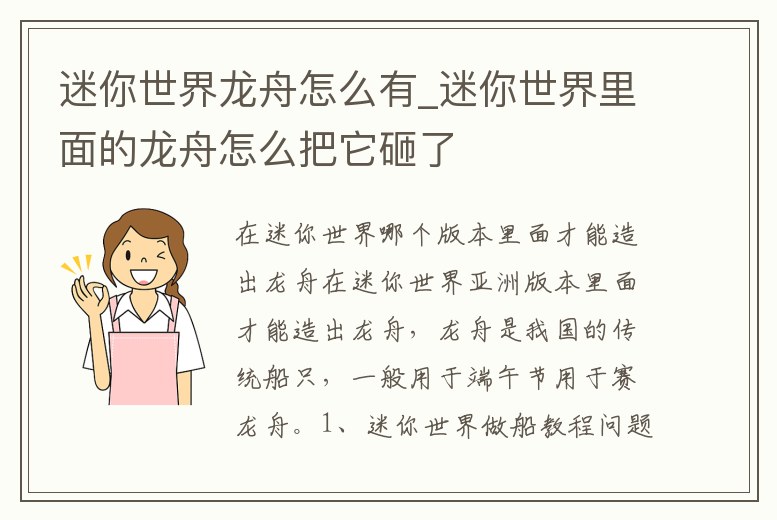 迷你世界龙舟怎么有_迷你世界里面的龙舟怎么把它砸了

在迷你世界哪个版本里面才能造出龙舟在迷你世界亚洲版本里面才能造出龙舟，龙舟是我国的传统船只，一般用于端午节用于赛龙舟。1、迷你世界做船教程问题